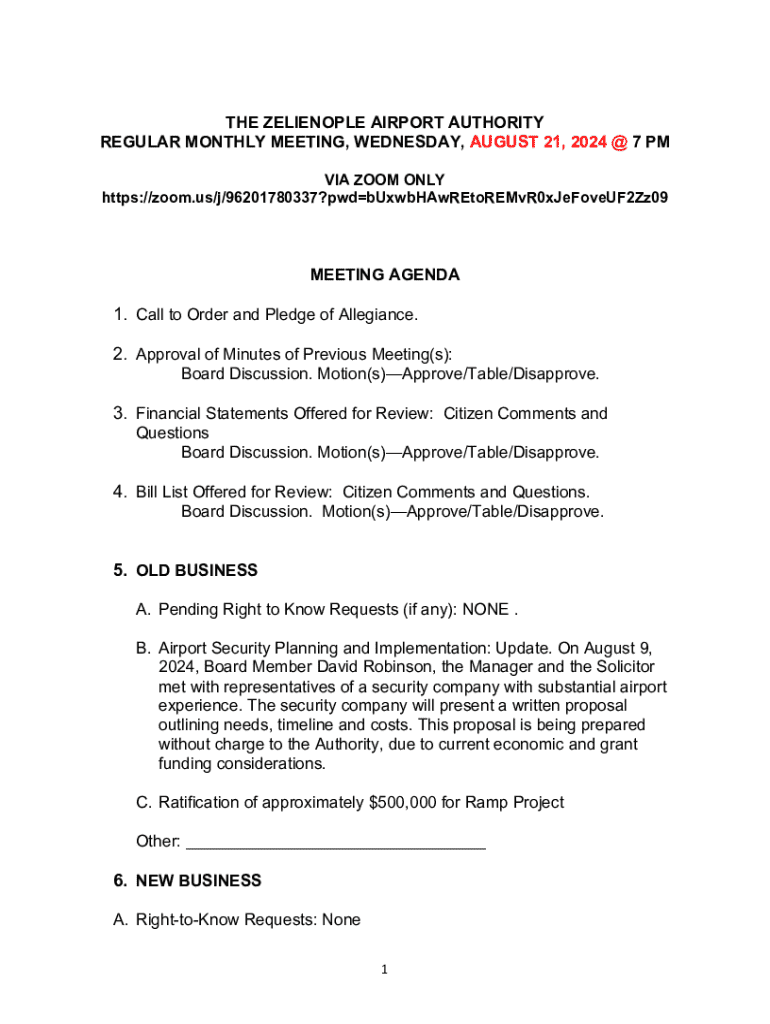 THE ZELIENOPLE AIRPORT AUTHORITY
REGULAR MONTHLY MEETING, WEDNESDAY, AUGUST 21, 2024 @ 7 PM

VIA ZOOM ONLY
https://zoom.us/j/96201780337?pwd=bUxwbHAwREtoREMvR0xJeFoveUF2Zz09

MEETING AGENDA

1. Call to Order and Pledge of Allegiance.

2. Approval of Minutes of Previous Meeting(s):
Board Discussion. Motion(s)—Approve/Table/Disapprove.

3. Financial Statements Offered for Review: Citizen Comments and Questions
Board Discussion. Motion(s)—Approve/Table/Disapprove.

4. Bill List Offered for Review: Citizen Comments and Questions.
Board Discussion. Motion(s)—Approve/Table/Disapprove.

5. OLD BUSINESS

A. Pending Right to Know Requests (if any): NONE .

B. Airport Security Planning and Implementation: Update. On August 9, 2024, Board Member David Robinson, the Manager and the Solicitor met with representatives of a security company with substantial airport experience. The security company will present a written proposal outlining needs, timeline and costs. This proposal is being prepared without charge to the Authority, due to current economic and grant funding considerations.

C. Ratification of approximately $500,000 for Ramp Project

Other: ________________________________

6. NEW BUSINESS

A. Right-to-Know Requests: None

1